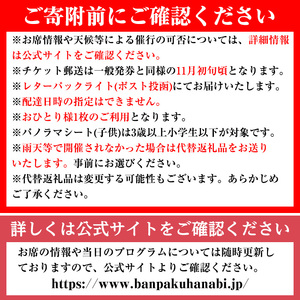 ご寄附前にご確認ください

※お席情報や天候等による催行の可否については、詳細情報は公式サイトをご確認ください。
※チケット郵送は一般発券と同様の11月初旬頃となります。
※レターパックライト(ポスト投函)にてお届けいたします。
※配達日時の指定はできません。
※おひとり様1枚のご利用となります。
※パノラマシート(子供)は3歳以上小学生以下が対象です。
※雨天等で開催されなかった場合は代替返礼品をお送りいたします。事前にお選びください。
※代替返礼品は変更する可能性もございます。あらかじめご了承ください。

詳しくは公式サイトをご確認ください

お席の情報や当日のプログラムについては随時更新しておりますので、公式サイトよりご確認ください。
https://www.banpakuhanabi.jp/